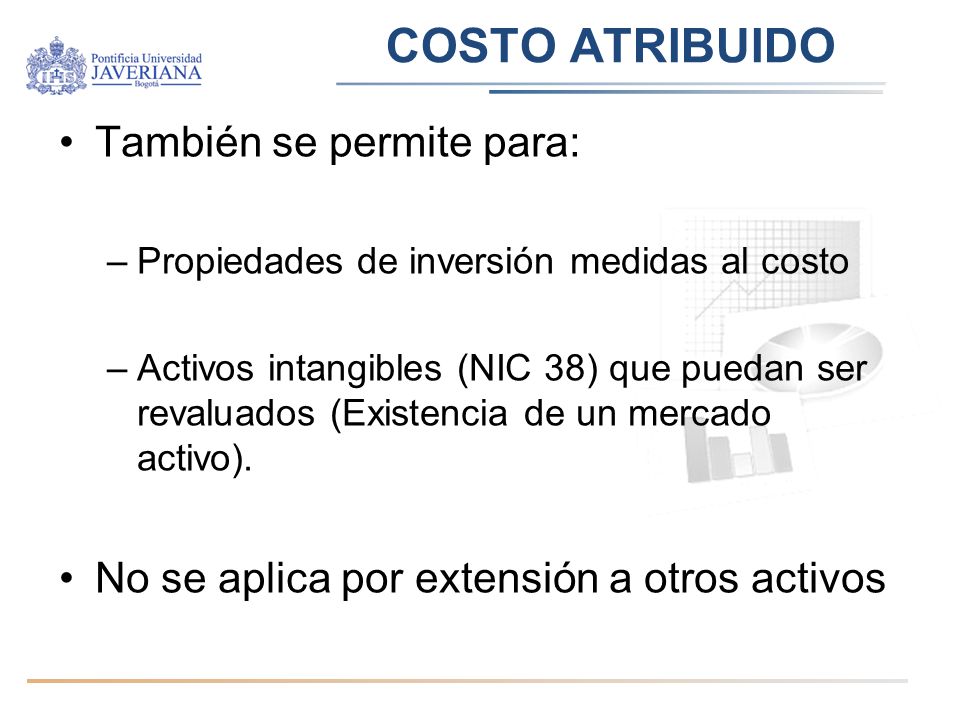 Pontificia Universidad
JAVERIANA
Bogotá

COSTO ATRIBUIDO

• También se permite para:

– Propiedades de inversión medidas al costo

– Activos intangibles (NIC 38) que puedan ser revaluados (Existencia de un mercado activo).

• No se aplica por extensión a otros activos